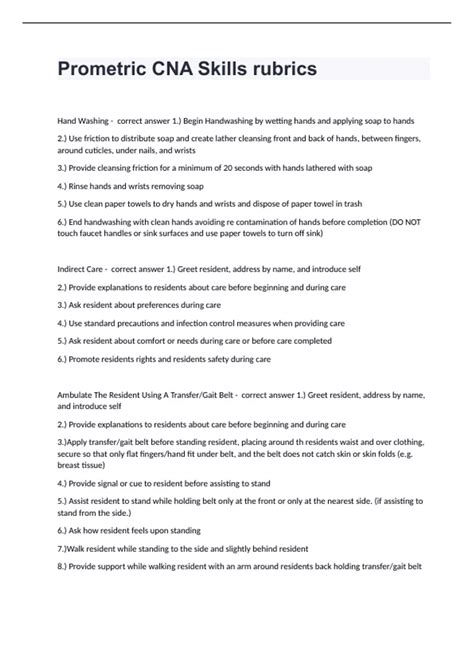 Prometric CNA Skills rubrics

Hand Washing - correct answer 1.) Begin Handwashing by wetting hands and applying soap to hands

2.) Use friction to distribute soap and create lather cleansing front and back of hands, between fingers, around cuticles, under nails, and wrists

3.) Provide cleansing friction for a minimum of 20 seconds with hands lathered with soap

4.) Rinse hands and wrists removing soap

5.) Use clean paper towels to dry hands and wrists and dispose of paper towel in trash

6.) End handwashing with clean hands avoiding re contamination of hands before completion (DO NOT touch faucet handles or sink surfaces and use paper towels to turn off sink)

Indirect Care - correct answer 1.) Greet resident, address by name, and introduce self

2.) Provide explanations to residents about care before beginning and during care

3.) Ask resident about preferences during care

4.) Use standard precautions and infection control measures when providing care

5.) Ask resident about comfort or needs during care or before care completed

6.) Promote residents rights and residents safety during care

Ambulate The Resident Using A Transfer/Gait Belt - correct answer 1.) Greet resident, address by name, and introduce self

2.) Provide explanations to residents about care before beginning and during care

3.)Apply transfer/gait belt before standing resident, placing around th residents waist and over clothing, secure so that only flat fingers/hand fit under belt, and the belt does not catch skin or skin folds (e.g. breast tissue)

4.) Provide signal or cue to resident before assisting to stand

5.) Assist resident to stand while holding belt only at the front or only at the nearest side. (if assisting to stand from the side.)

6.) Ask how resident feels upon standing

7.)Walk resident while standing to the side and slightly behind resident

8.) Provide support while walking resident with an arm around residents back holding transfer/gait belt